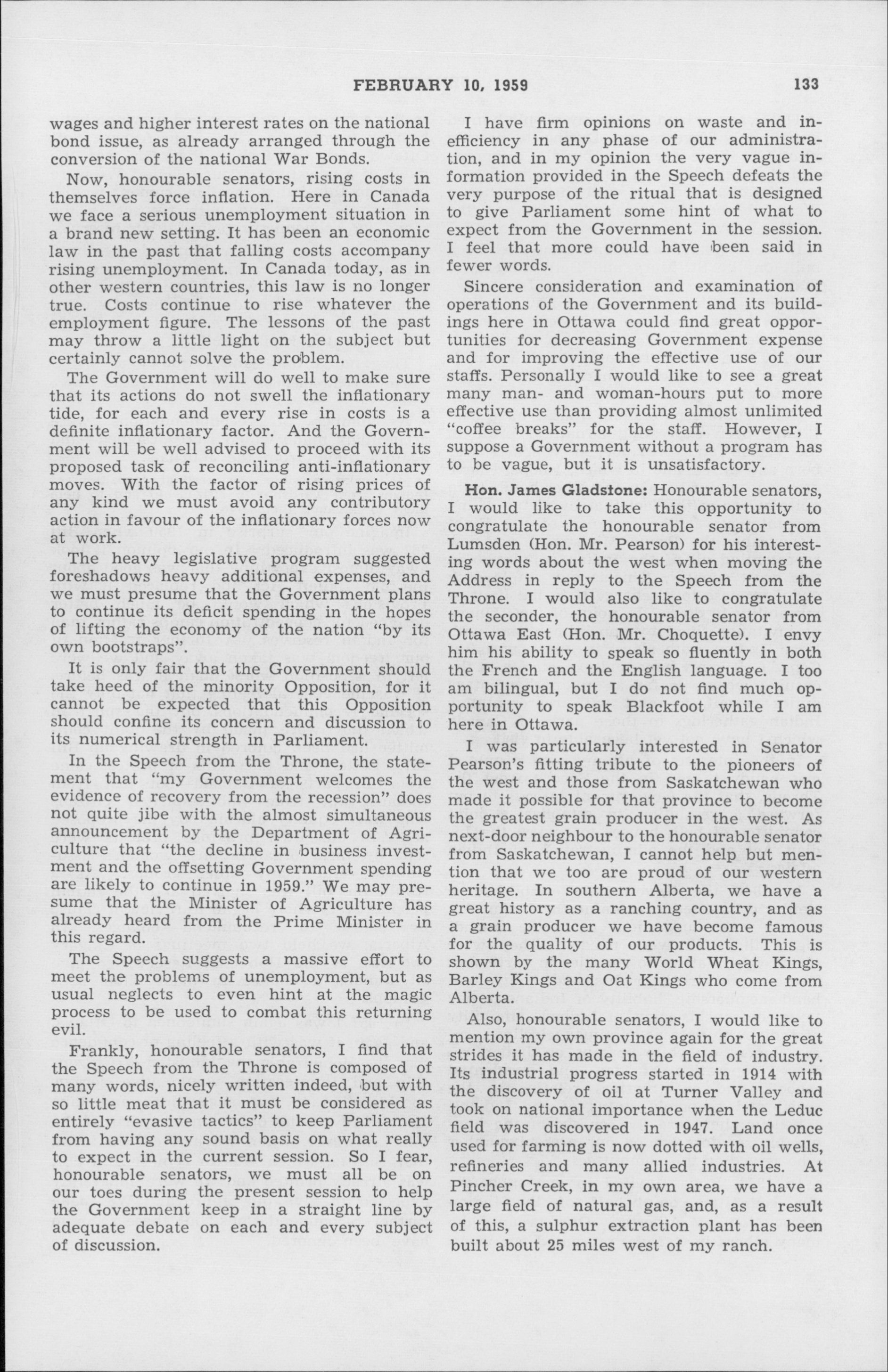 FEBRUARY 10, 1959 133

wages and higher interest rates on the national bond issue, as already arranged through the conversion of the national War Bonds.

Now, honourable senators, rising costs in themselves force inflation. Here in Canada we face a serious unemployment situation in a brand new setting. It has been an economic law in the past that falling costs accompany rising unemployment. In Canada today, as in other western countries, this law is no longer true. Costs continue to rise whatever the employment figure. The lessons of the past may throw a little light on the subject but certainly cannot solve the problem.

The Government will do well to make sure that its actions do not swell the inflationary tide, for each and every rise in costs is a definite inflationary factor. And the Government will be well advised to proceed with its proposed task of reconciling anti-inflationary moves. With the factor of rising prices of any kind we must avoid any contributory action in favour of the inflationary forces now at work.

The heavy legislative program suggested foreshadows heavy additional expenses, and we must presume that the Government plans to continue its deficit spending in the hopes of lifting the economy of the nation "by its own bootstraps".

It is only fair that the Government should take heed of the minority Opposition, for it cannot be expected that this Opposition should confine its concern and discussion to its numerical strength in Parliament.

In the Speech from the Throne, the statement that "my Government welcomes the evidence of recovery from the recession" does not quite jibe with the almost simultaneous announcement by the Department of Agriculture that "the decline in business investment and the offsetting Government spending are likely to continue in 1959." We may presume that the Minister of Agriculture has already heard from the Prime Minister in this regard.

The Speech suggests a massive effort to meet the problems of unemployment, but as usual neglects to even hint at the magic process to be used to combat this returning evil.

Frankly, honourable senators, I find that the Speech from the Throne is composed of many words, nicely written indeed, but with so little meat that it must be considered as entirely "evasive tactics" to keep Parliament from having any sound basis on what really to expect in the current session. So I fear, honourable senators, we must all be on our toes during the present session to help the Government keep in a straight line by adequate debate on each and every subject of discussion.

I have firm opinions on waste and inefficiency in any phase of our administration, and in my opinion the very vague information provided in the Speech defeats the very purpose of the ritual that is designed to give Parliament some hint of what to expect from the Government in the session. I feel that more could have been said in fewer words.

Sincere consideration and examination of operations of the Government and its buildings here in Ottawa could find great opportunities for decreasing Government expense and for improving the effective use of our staffs. Personally I would like to see a great many man- and woman-hours put to more effective use than providing almost unlimited "coffee breaks" for the staff. However, I suppose a Government without a program has to be vague, but it is unsatisfactory.

Hon. James Gladstone: Honourable senators, I would like to take this opportunity to congratulate the honourable senator from Lumsden (Hon. Mr. Pearson) for his interesting words about the west when moving the Address in reply to the Speech from the Throne. I would also like to congratulate the seconder, the honourable senator from Ottawa East (Hon. Mr. Choquette). I envy him his ability to speak so fluently in both the French and the English language. I too am bilingual, but I do not find much opportunity to speak Blackfoot while I am here in Ottawa.

I was particularly interested in Senator Pearson's fitting tribute to the pioneers of the west and those from Saskatchewan who made it possible for that province to become the greatest grain producer in the west. As next-door neighbour to the honourable senator from Saskatchewan, I cannot help but mention that we too are proud of our western heritage. In southern Alberta, we have a great history as a ranching country, and as a grain producer we have become famous for the quality of our products. This is shown by the many World Wheat Kings, Barley Kings and Oat Kings who come from Alberta.

Also, honourable senators, I would like to mention my own province again for the great strides it has made in the field of industry. Its industrial progress started in 1914 with the discovery of oil at Turner Valley and took on national importance when the Leduc field was discovered in 1947. Land once used for farming is now dotted with oil wells, refineries and many allied industries. At Pincher Creek, in my own area, we have a large field of natural gas, and, as a result of this, a sulphur extraction plant has been built about 25 miles west of my ranch.